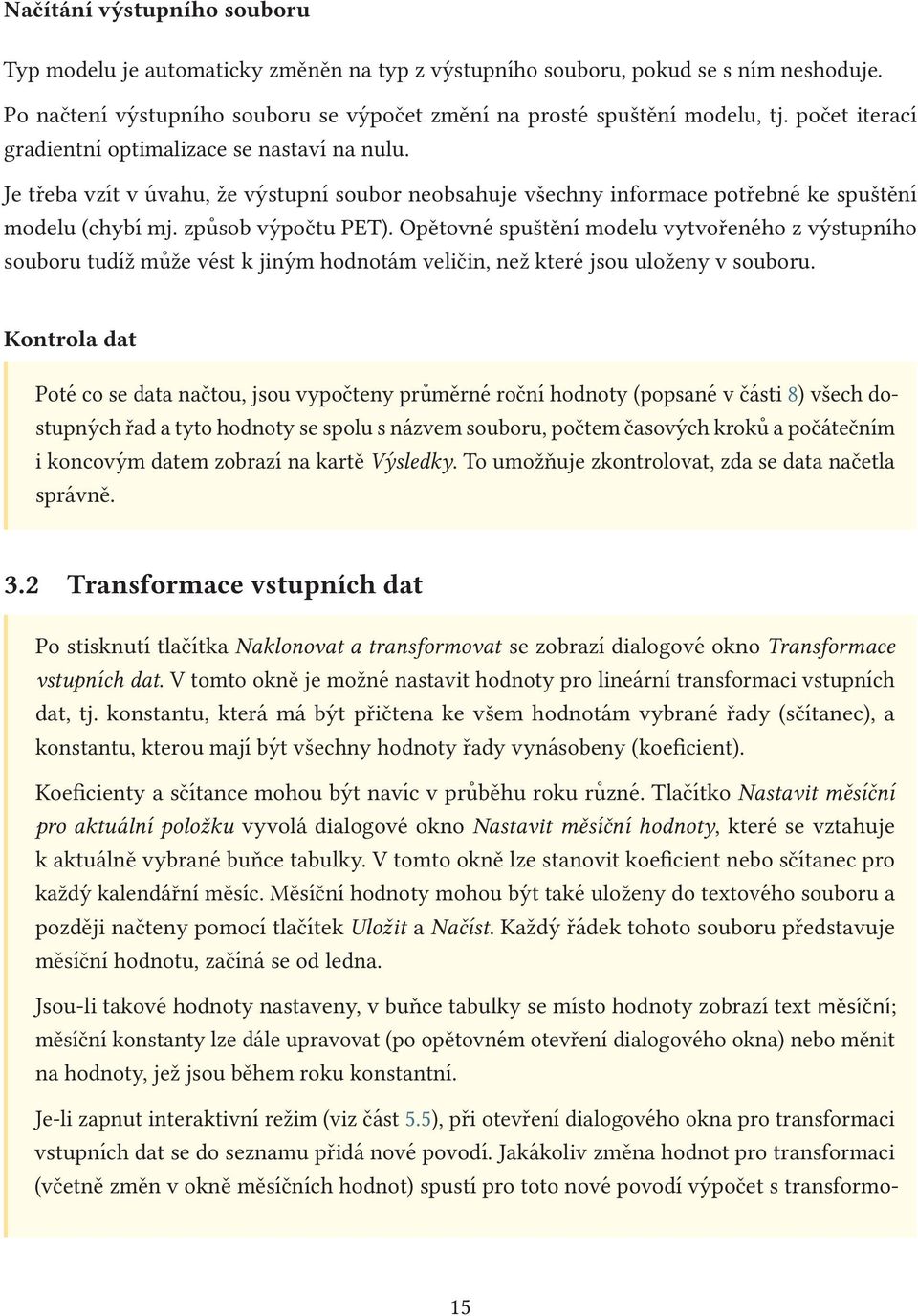 Načítání výstupního souboru

Typ modelu je automaticky změněn na typ z výstupního souboru, pokud se s ním neshoduje. Po načtení výstupního souboru se výpočet změní na prosté spuštění modelu, tj. počet iterací gradientní optimalizace se nastaví na nulu.

Je třeba vzít v úvahu, že výstupní soubor neobsahuje všechny informace potřebné ke spuštění modelu (chybí mj. způsob výpočtu PET). Opětovné spuštění modelu vytvořeného z výstupního souboru tudíž může vést k jiným hodnotám veličin, než které jsou uloženy v souboru.

Kontrola dat

Poté co se data načtou, jsou vypočteny průměrné roční hodnoty (popsané v části 8) všech dostupných řad a tyto hodnoty se spolu s názvem souboru, počtem časových kroků a počátečním i koncovým datem zobrazí na kartě Výsledky. To umožňuje zkontrolovat, zda se data načetla správně.

3.2 Transformace vstupních dat

Po stisknutí tlačítka Naklonovat a transformovat se zobrazí dialogové okno Transformace vstupních dat. V tomto okně je možné nastavit hodnoty pro lineární transformaci vstupních dat, tj. konstantu, která má být přičtena ke všem hodnotám vybrané řady (sčítanec), a konstantu, kterou mají být všechny hodnoty řady vynásobeny (koeficient).

Koeficienty a sčítance mohou být navíc v průběhu roku různé. Tlačítko Nastavit měsíční pro aktuální položku vyvolá dialogové okno Nastavit měsíční hodnoty, které se vztahuje k aktuálně vybrané buňce tabulky. V tomto okně lze stanovit koeficient nebo sčítanec pro každý kalendářní měsíc. Měsíční hodnoty mohou být také uloženy do textového souboru a později načteny pomocí tlačítek Uložit a Načíst. Každý řádek tohoto souboru představuje měsíční hodnotu, začíná se od ledna.

Jsou-li takové hodnoty nastaveny, v buňce tabulky se místo hodnoty zobrazí text měsíční; měsíční konstanty lze dále upravovat (po opětovném otevření dialogového okna) nebo měnit na hodnoty, jež jsou během roku konstantní.

Je-li zapnut interaktivní režim (viz část 5.5), při otevření dialogového okna pro transformaci vstupních dat se do seznamu přidá nové povodí. Jakákoliv změna hodnot pro transformaci (včetně změn v okně měsíčních hodnot) spustí pro toto nové povodí výpočet s transformo-

15